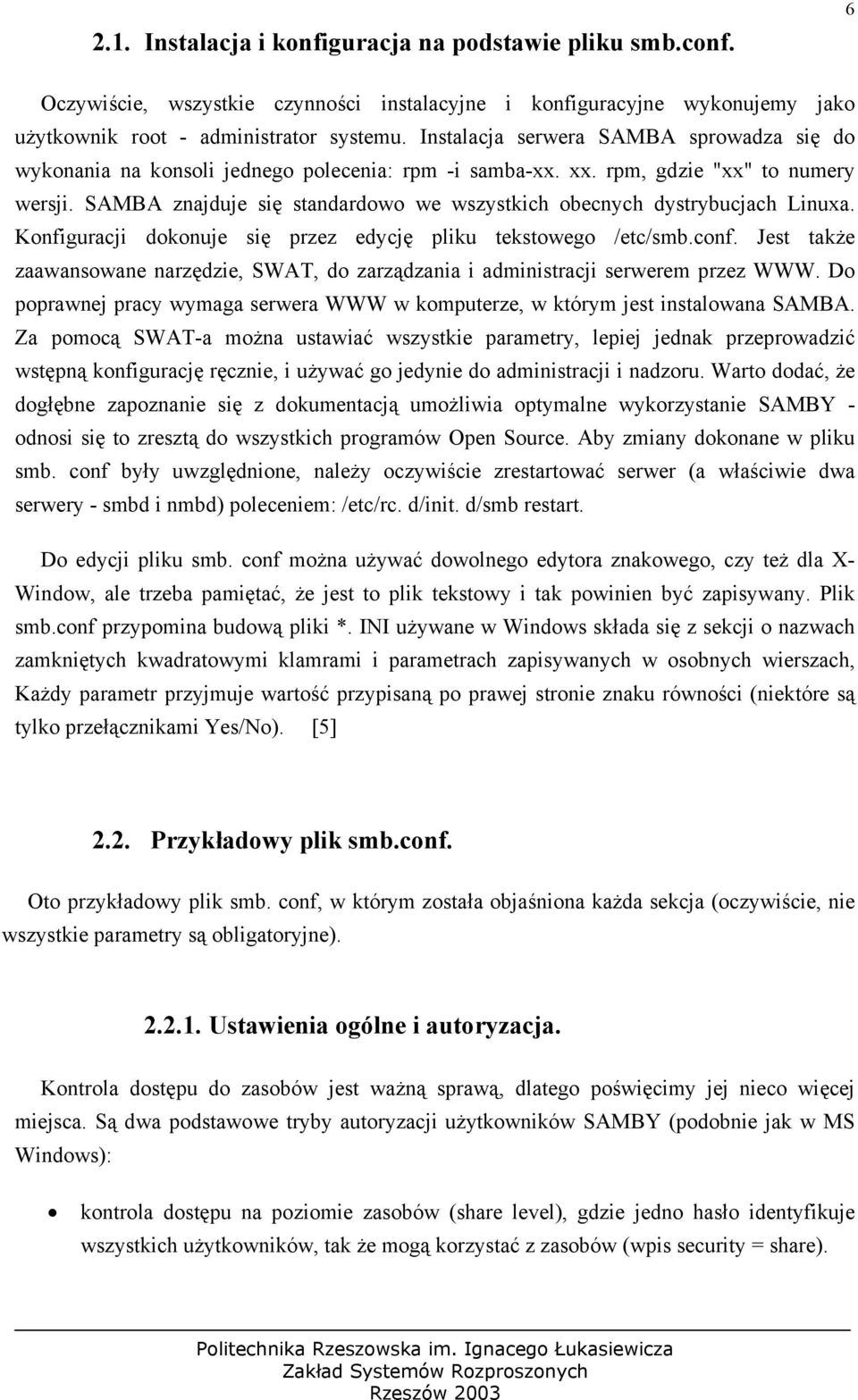 6

2.1. Instalacja i konfiguracja na podstawie pliku smb.conf.

Oczywiście, wszystkie czynności instalacyjne i konfiguracyjne wykonujemy jako użytkownik root - administrator systemu. Instalacja serwera SAMBA sprowadza się do wykonania na konsoli jednego polecenia: rpm -i samba-xx. xx. rpm, gdzie "xx" to numery wersji. SAMBA znajduje się standardowo we wszystkich obecnych dystrybucjach Linuxa. Konfiguracji dokonuje się przez edycję pliku tekstowego /etc/smb.conf. Jest także zaawansowane narzędzie, SWAT, do zarządzania i administracji serwerem przez WWW. Do poprawnej pracy wymaga serwera WWW w komputerze, w którym jest instalowana SAMBA. Za pomocą SWAT-a można ustawiać wszystkie parametry, lepiej jednak przeprowadzić wstępną konfigurację ręcznie, i używać go jedynie do administracji i nadzoru. Warto dodać, że dogłębne zapoznanie się z dokumentacją umożliwia optymalne wykorzystanie SAMBY - odnosi się to zresztą do wszystkich programów Open Source. Aby zmiany dokonane w pliku smb. conf były uwzględnione, należy oczywiście zrestartować serwer (a właściwie dwa serwery - smbd i nmbd) poleceniem: /etc/rc. d/init. d/smb restart.

Do edycji pliku smb. conf można używać dowolnego edytora znakowego, czy też dla X-Window, ale trzeba pamiętać, że jest to plik tekstowy i tak powinien być zapisywany. Plik smb.conf przypomina budową pliki *. INI używane w Windows składa się z sekcji o nazwach zamkniętych kwadratowymi klamrami i parametrach zapisywanych w osobnych wierszach, Każdy parametr przyjmuje wartość przypisaną po prawej stronie znaku równości (niektóre są tylko przełącznikami Yes/No). [5]

2.2. Przykładowy plik smb.conf.

Oto przykładowy plik smb. conf, w którym została objaśniona każda sekcja (oczywiście, nie wszystkie parametry są obligatoryjne).

2.2.1. Ustawienia ogólne i autoryzacja.

Kontrola dostępu do zasobów jest ważną sprawą, dlatego poświęcimy jej nieco więcej miejsca. Są dwa podstawowe tryby autoryzacji użytkowników SAMBY (podobnie jak w MS Windows):

• kontrola dostępu na poziomie zasobów (share level), gdzie jedno hasło identyfikuje wszystkich użytkowników, tak że mogą korzystać z zasobów (wpis security = share).

Politechnika Rzeszowska im. Ignacego Łukasiewicza
Zakład Systemów Rozproszonych
Rzeszów 2003